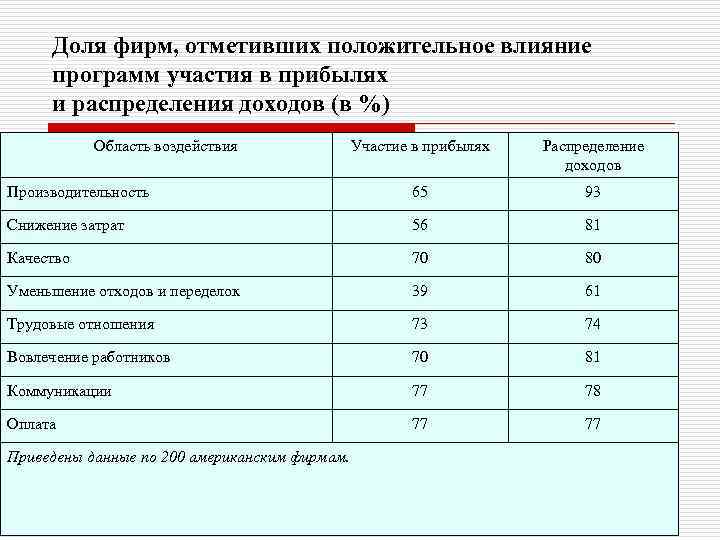 Доля фирм, отметивших положительное влияние программ участия в прибылях и распределения доходов (в %)

| Область воздействия | Участие в прибылях | Распределение доходов |
|---|---|---|
| Производительность | 65 | 93 |
| Снижение затрат | 56 | 81 |
| Качество | 70 | 80 |
| Уменьшение отходов и переделок | 39 | 61 |
| Трудовые отношения | 73 | 74 |
| Вовлечение работников | 70 | 81 |
| Коммуникации | 77 | 78 |
| Оплата | 77 | 77 |

Приведены данные по 200 американским фирмам.